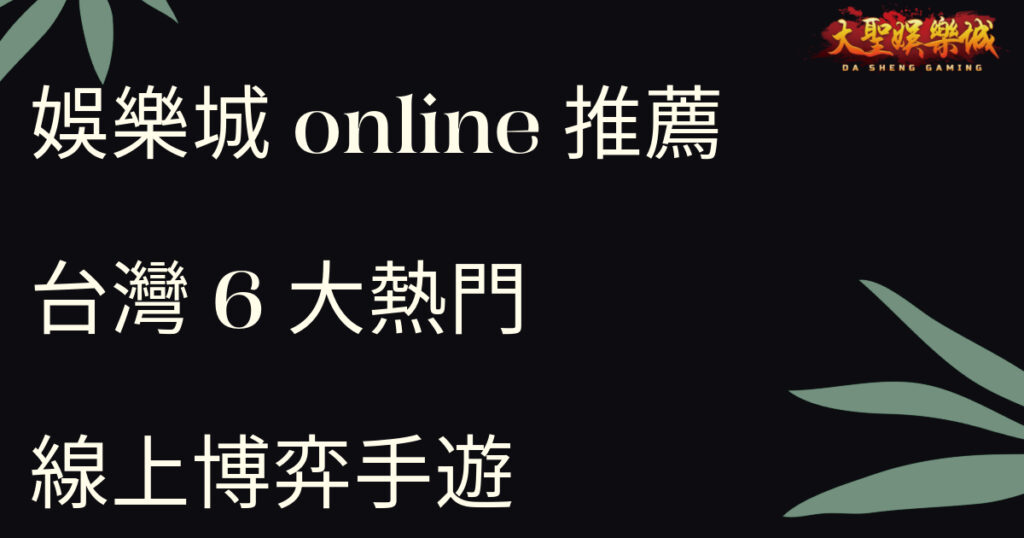 大聖娛樂城
DA SHENG GAMING

娛樂城 online 推薦

台灣 6 大熱門

線上博弈手遊